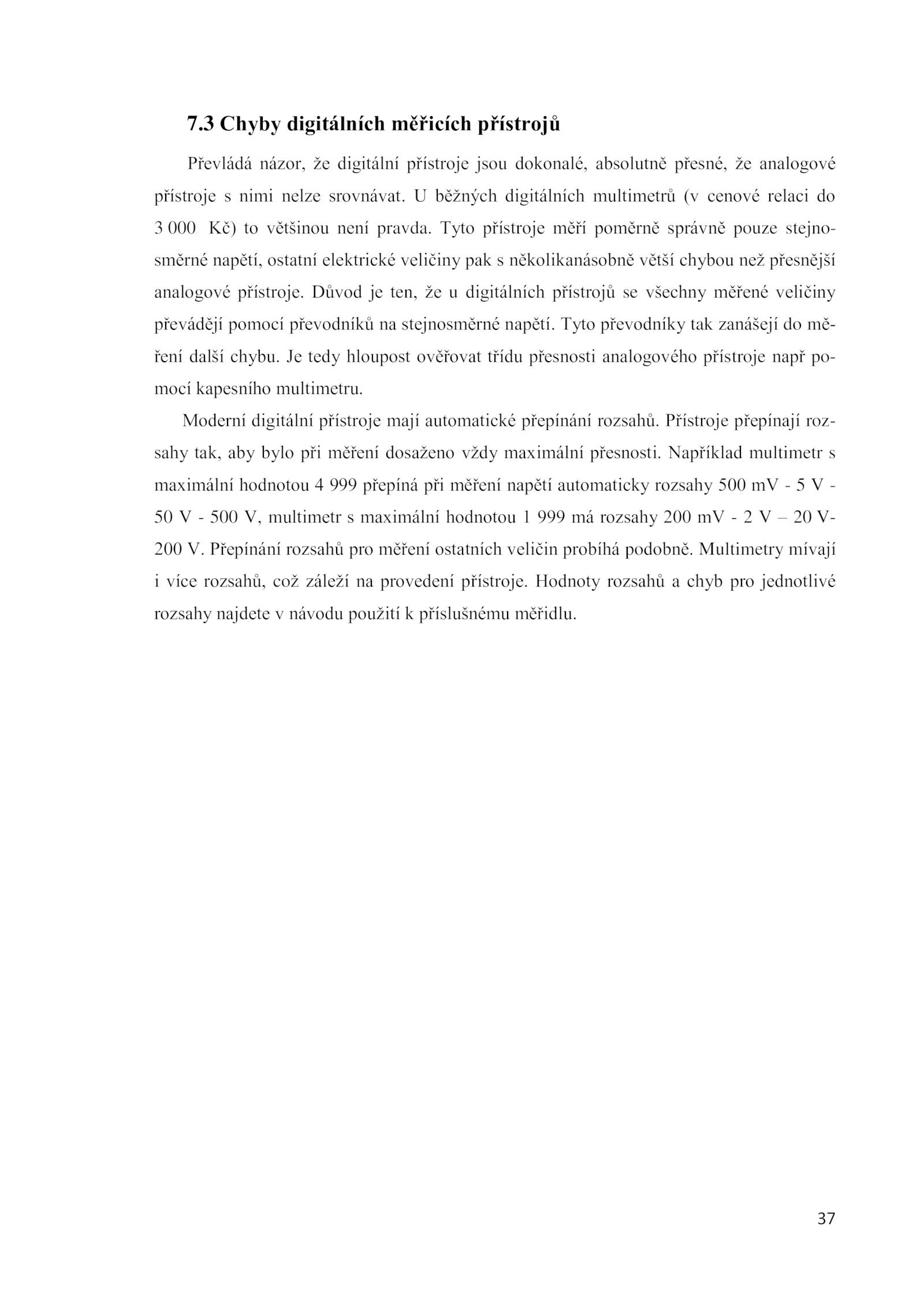 7.3 Chyby digitálních měřicích přístrojů

Převládá názor, že digitální přístroje jsou dokonalé, absolutně přesné, že analogové přístroje s nimi nelze srovnávat. U běžných digitálních multimetrů (v cenové relaci do 3 000 Kč) to většinou není pravda. Tyto přístroje měří poměrně správně pouze stejnosměrné napětí, ostatní elektrické veličiny pak s několikanásobně větší chybou než přesnější analogové přístroje. Důvod je ten, že u digitálních přístrojů se všechny měřené veličiny převádějí pomocí převodníků na stejnosměrné napětí. Tyto převodníky tak zanášejí do měření další chybu. Je tedy hloupost ověřovat třídu přesnosti analogového přístroje např pomocí kapesního multimetru.

Moderní digitální přístroje mají automatické přepínání rozsahů. Přístroje přepínají rozsahy tak, aby bylo při měření dosaženo vždy maximální přesnosti. Například multimetr s maximální hodnotou 4 999 přepíná při měření napětí automaticky rozsahy 500 mV - 5 V - 50 V - 500 V, multimetr s maximální hodnotou 1 999 má rozsahy 200 mV - 2 V – 20 V- 200 V. Přepínání rozsahů pro měření ostatních veličin probíhá podobně. Multimetry mívají i více rozsahů, což záleží na provedení přístroje. Hodnoty rozsahů a chyb pro jednotlivé rozsahy najdete v návodu použití k příslušnému měřidlu.

37